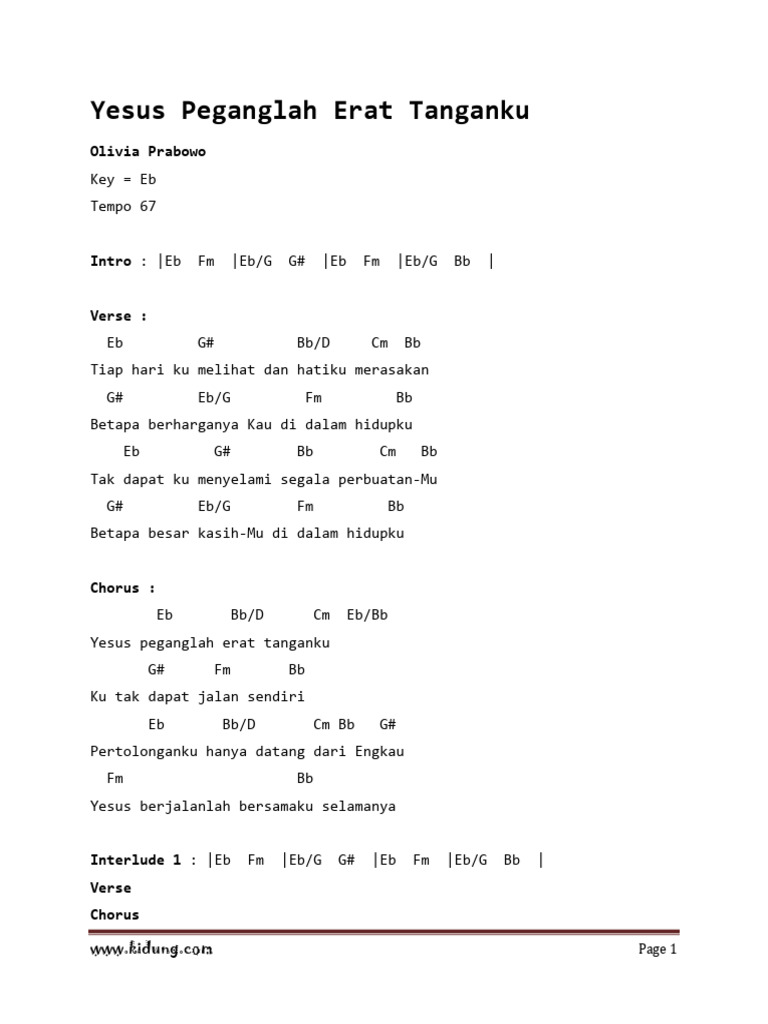 Yesus Peganglah Erat Tanganku

Olivia Prabowo

Key = Eb

Tempo 67

Intro : |Eb Fm |Eb/G G# |Eb Fm |Eb/G Bb |

Verse :

Eb G# Bb/D Cm Bb

Tiap hari ku melihat dan hatiku merasakan

G# Eb/G Fm Bb

Betapa berharganya Kau di dalam hidupku

Eb G# Bb Cm Bb

Tak dapat ku menyelami segala perbuatan-Mu

G# Eb/G Fm Bb

Betapa besar kasih-Mu di dalam hidupku

Chorus :

Eb Bb/D Cm Eb/Bb

Yesus peganglah erat tanganku

G# Fm Bb

Ku tak dapat jalan sendiri

Eb Bb/D Cm Bb G#

Pertolonganku hanya datang dari Engkau

Fm Bb

Yesus berjalanlah bersamaku selamanya

Interlude 1 : |Eb Fm |Eb/G G# |Eb Fm |Eb/G Bb |

Verse

Chorus

www.kidung.com

Page 1